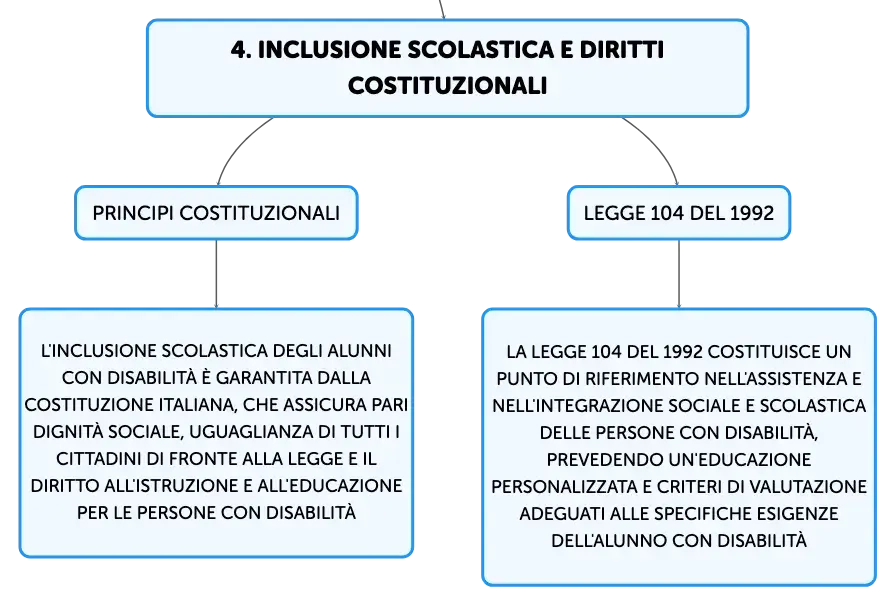 4. INCLUSIONE SCOLASTICA E DIRITTI COSTITUZIONALI

PRINCIPI COSTITUZIONALI

L'INCLUSIONE SCOLASTICA DEGLI ALUNNI CON DISABILITÀ È GARANTITA DALLA COSTITUZIONE ITALIANA, CHE ASSICURA PARI DIGNITÀ SOCIALE, UGUAGLIANZA DI TUTTI I CITTADINI DI FRONTE ALLA LEGGE E IL DIRITTO ALL'ISTRUZIONE E ALL'EDUCAZIONE PER LE PERSONE CON DISABILITÀ

LEGGE 104 DEL 1992

LA LEGGE 104 DEL 1992 COSTITUISCE UN PUNTO DI RIFERIMENTO NELL'ASSISTENZA E NELL'INTEGRAZIONE SOCIALE E SCOLASTICA DELLE PERSONE CON DISABILITÀ, PREVEDENDO UN'EDUCAZIONE PERSONALIZZATA E CRITERI DI VALUTAZIONE ADEGUATI ALLE SPECIFICHE ESIGENZE DELL'ALUNNO CON DISABILITÀ